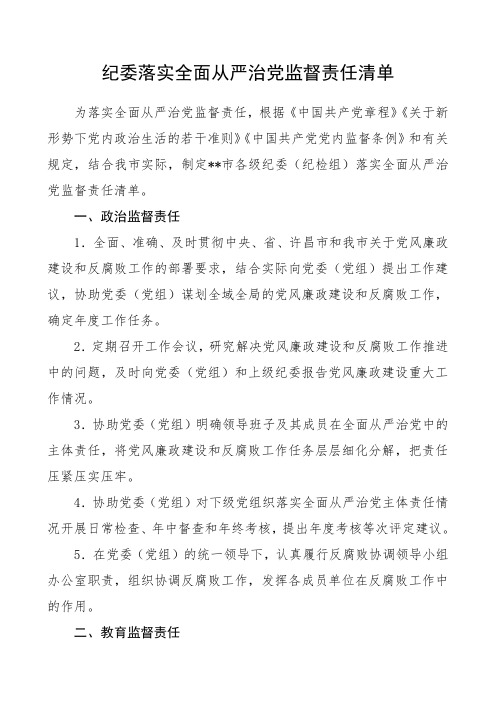 纪委落实全面从严治党监督责任清单

为落实全面从严治党监督责任，根据《中国共产党章程》《关于新形势下党内政治生活的若干准则》《中国共产党党内监督条例》和有关规定，结合我市实际，制定**市各级纪委（纪检组）落实全面从严治党监督责任清单。

一、政治监督责任

1．全面、准确、及时贯彻中央、省、许昌市和我市关于党风廉政建设和反腐败工作的部署要求，结合实际向党委（党组）提出工作建议，协助党委（党组）谋划全域全局的党风廉政建设和反腐败工作，确定年度工作任务。

2．定期召开工作会议，研究解决党风廉政建设和反腐败工作推进中的问题，及时向党委（党组）和上级纪委报告党风廉政建设重大工作情况。

3．协助党委（党组）明确领导班子及其成员在全面从严治党中的主体责任，将党风廉政建设和反腐败工作任务层层细化分解，把责任压紧压实压牢。

4．协助党委（党组）对下级党组织落实全面从严治党主体责任情况开展日常检查、年中督查和年终考核，提出年度考核等次评定建议。

5．在党委（党组）的统一领导下，认真履行反腐败协调领导小组办公室职责，组织协调反腐败工作，发挥各成员单位在反腐败工作中的作用。

二、教育监督责任